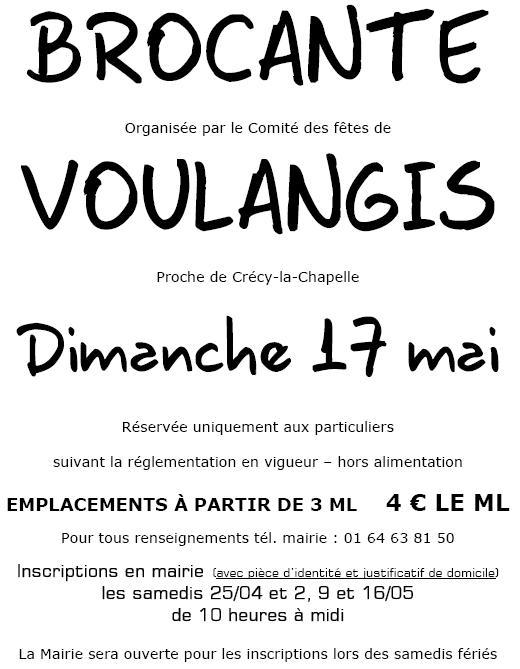 BROCANTE

Organisée par le Comité des fêtes de

VOULANGIS

Proche de Crécy-la-Chapelle

Dimanche 17 mai

Réservée uniquement aux particuliers

suivant la réglementation en vigueur – hors alimentation

EMPLACEMENTS À PARTIR DE 3 ML 4 € LE ML

Pour tous renseignements tél. mairie : 01 64 63 81 50

Inscriptions en mairie (avec pièce d'identité et justificatif de domicile)
les samedis 25/04 et 2, 9 et 16/05
de 10 heures à midi

La Mairie sera ouverte pour les inscriptions lors des samedis fériés